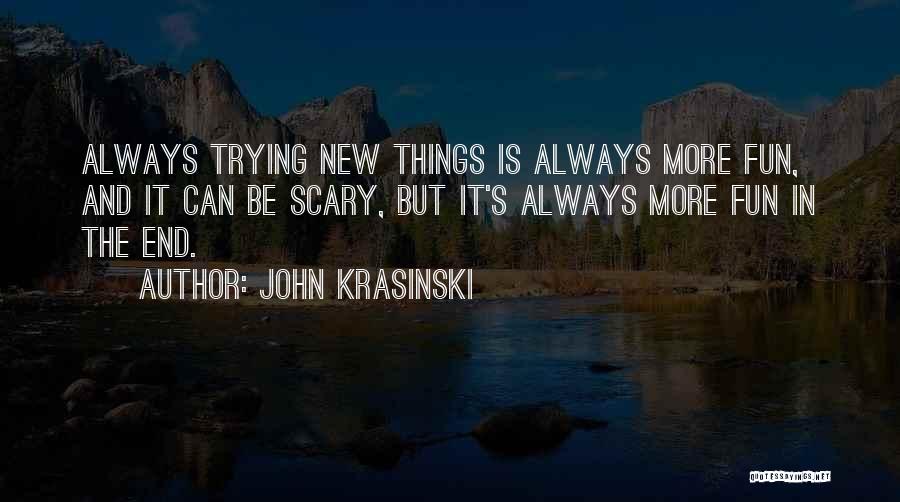 ALWAYS TRYING NEW THINGS IS ALWAYS MORE FUN, AND IT CAN BE SCARY, BUT IT'S ALWAYS MORE FUN IN THE END.

AUTHOR: JOHN KRASINSKI

QUOTESSAYINGS.NET